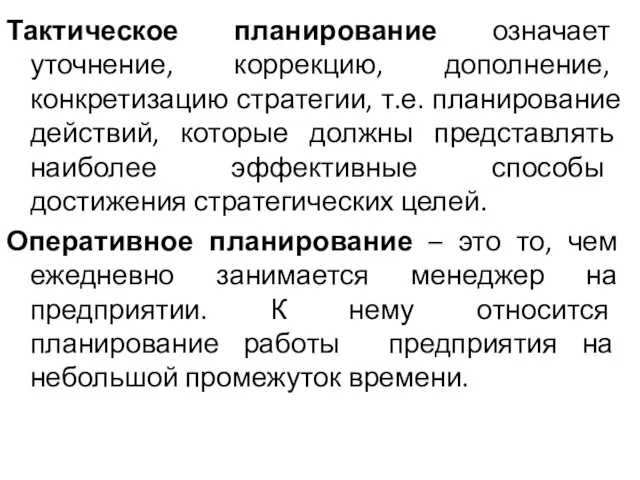 Тактическое планирование означает уточнение, коррекцию, дополнение, конкретизацию стратегии, т.е. планирование действий, которые должны представлять наиболее эффективные способы достижения стратегических целей.

Оперативное планирование – это то, чем ежедневно занимается менеджер на предприятии. К нему относится планирование работы предприятия на небольшой промежуток времени.